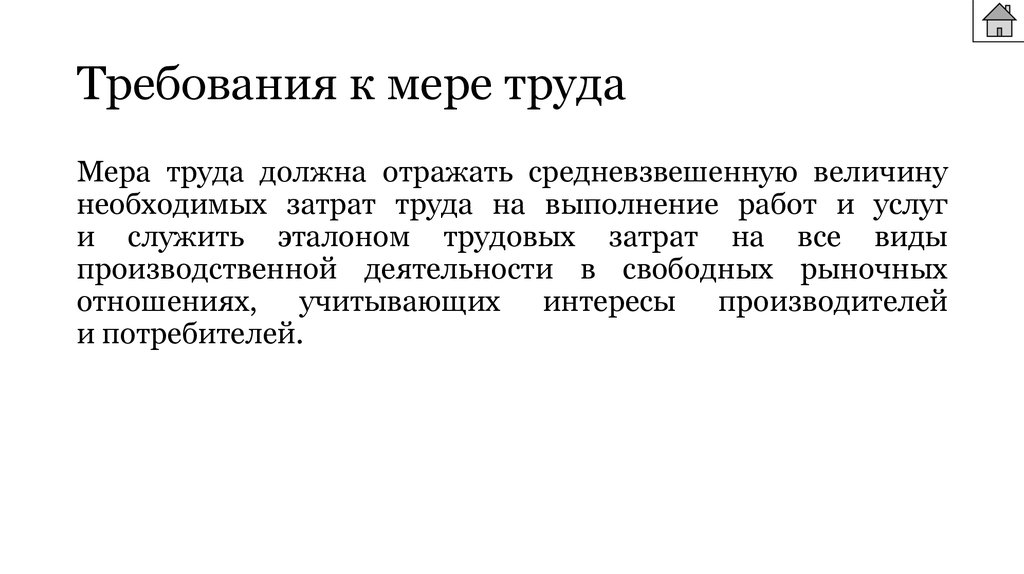 Требования к мере труда

Мера труда должна отражать средневзвешенную величину необходимых затрат труда на выполнение работ и услуг и служить эталоном трудовых затрат на все виды производственной деятельности в свободных рыночных отношениях, учитывающих интересы производителей и потребителей.